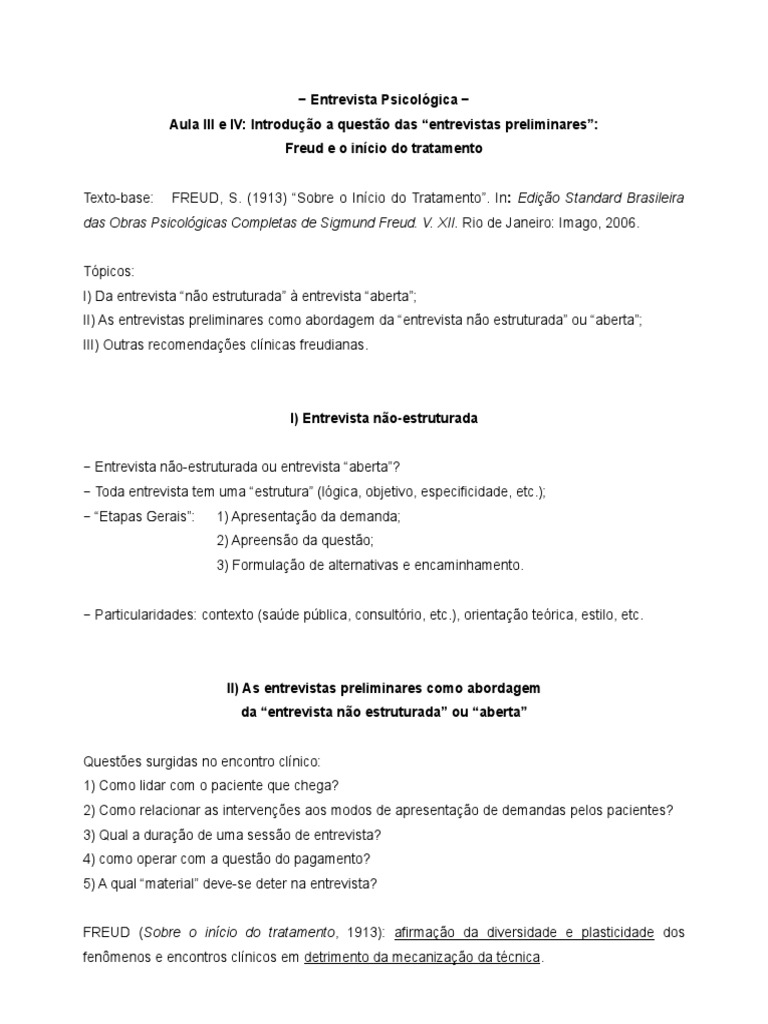 − Entrevista Psicológica −
Aula III e IV: Introdução a questão das “entrevistas preliminares”:
Freud e o início do tratamento

Texto-base: FREUD, S. (1913) “Sobre o Início do Tratamento”. In: Edição Standard Brasileira das Obras Psicológicas Completas de Sigmund Freud. V. XII. Rio de Janeiro: Imago, 2006.

Tópicos:
I) Da entrevista “não estruturada” à entrevista “aberta”;
II) As entrevistas preliminares como abordagem da “entrevista não estruturada” ou “aberta”;
III) Outras recomendações clínicas freudianas.

I) Entrevista não-estruturada

− Entrevista não-estruturada ou entrevista “aberta”?
− Toda entrevista tem uma “estrutura” (lógica, objetivo, especificidade, etc.);
− “Etapas Gerais”: 1) Apresentação da demanda;
2) Apreensão da questão;
3) Formulação de alternativas e encaminhamento.

− Particularidades: contexto (saúde pública, consultório, etc.), orientação teórica, estilo, etc.

II) As entrevistas preliminares como abordagem
da “entrevista não estruturada” ou “aberta”

Questões surgidas no encontro clínico:
1) Como lidar com o paciente que chega?
2) Como relacionar as intervenções aos modos de apresentação de demandas pelos pacientes?
3) Qual a duração de uma sessão de entrevista?
4) como operar com a questão do pagamento?
5) A qual “material” deve-se deter na entrevista?

FREUD (Sobre o início do tratamento, 1913): afirmação da diversidade e plasticidade dos fenômenos e encontros clínicos em detrimento da mecanização da técnica.